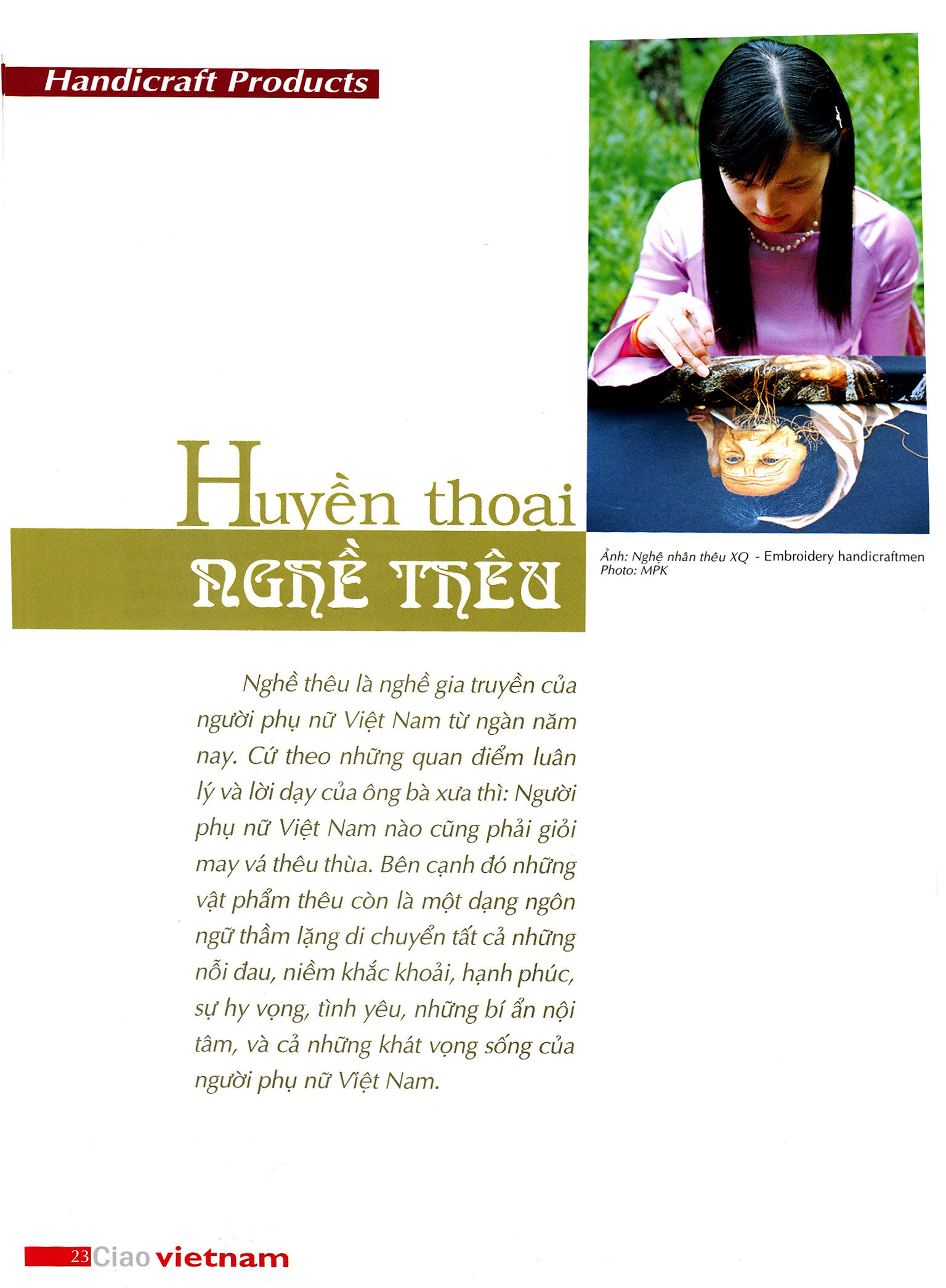 Handicraft Products

Huyền thoại
NGHỀ THÊU

Ảnh: Nghệ nhân thêu XQ - Embroidery handicraftmen
Photo: MPK

Nghề thêu là nghề gia truyền của người phụ nữ Việt Nam từ ngàn năm nay. Cứ theo những quan điểm luân lý và lời dạy của ông bà xưa thì: Người phụ nữ Việt Nam nào cũng phải giỏi may vá thêu thùa. Bên cạnh đó những vật phẩm thêu còn là một dạng ngôn ngữ thầm lặng di chuyển tất cả những nỗi đau, niềm khắc khoải, hạnh phúc, sự hy vọng, tình yêu, những bí ẩn nội tâm, và cả những khát vọng sống của người phụ nữ Việt Nam.

23 Ciao vietnam